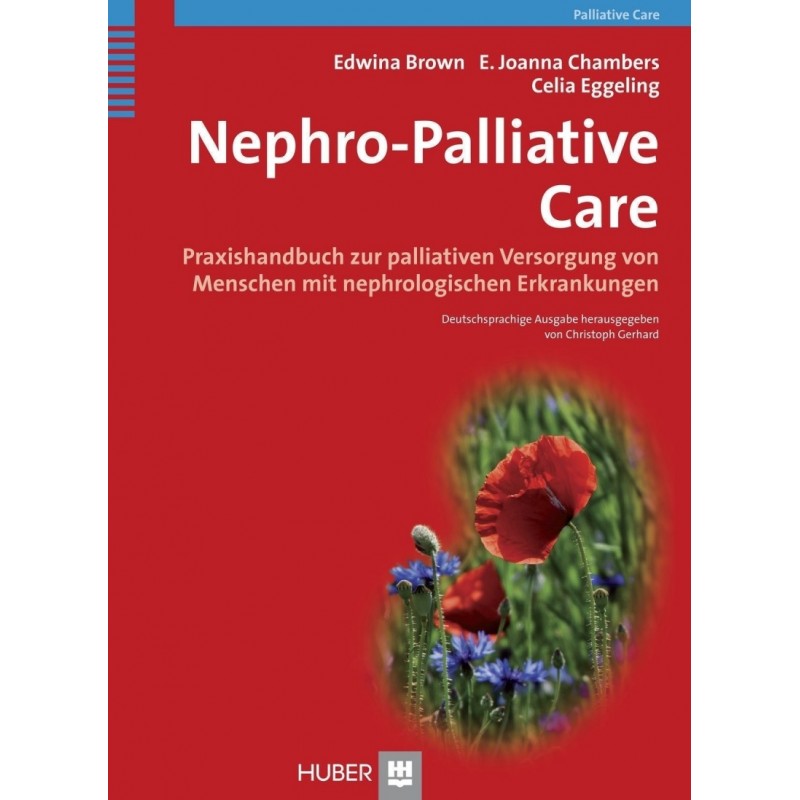 Palliative Care

Edwina Brown E. Joanna Chambers
Celia Eggeling

Nephro-Palliative Care

Praxishandbuch zur palliativen Versorgung von Menschen mit nephrologischen Erkrankungen

Deutschsprachige Ausgabe herausgegeben von Christoph Gerhard

HUBER